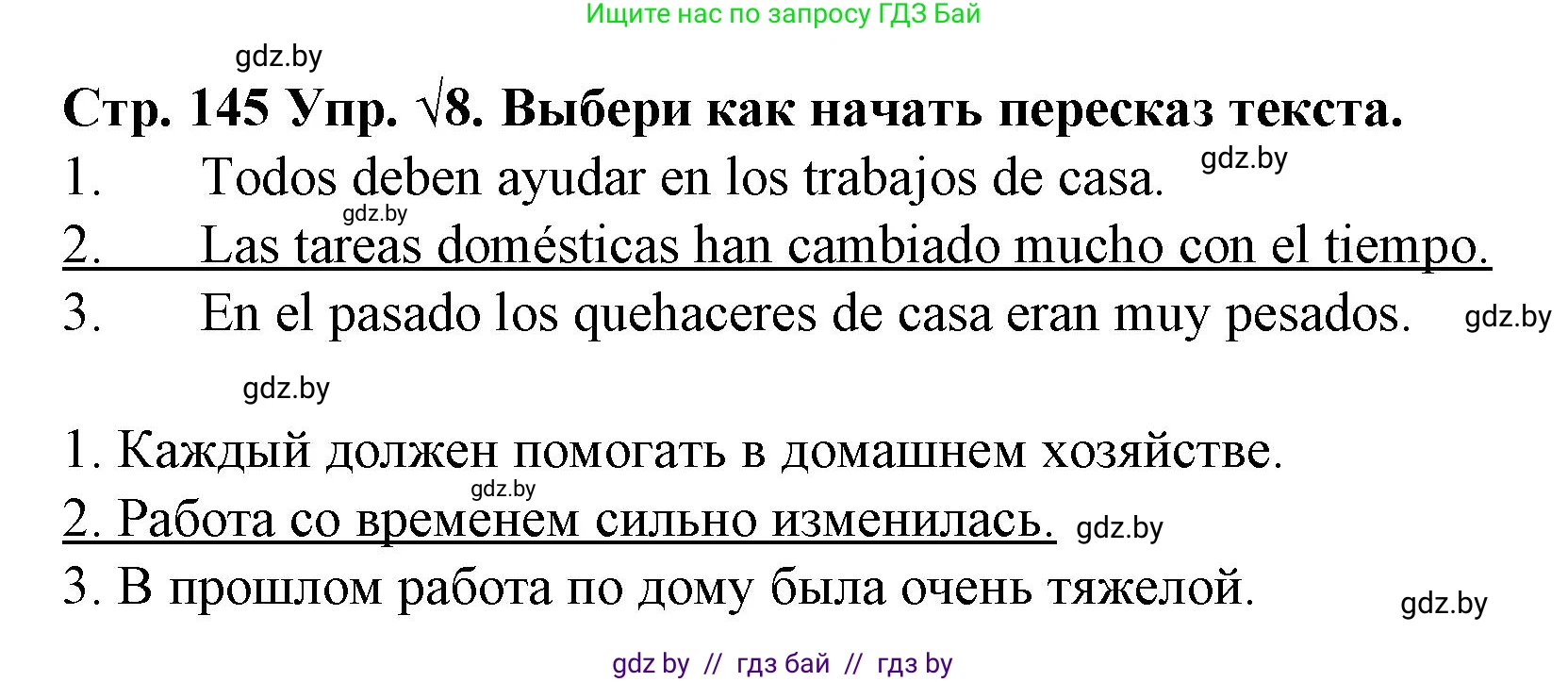 Ищите нас по запросу ГДЗ Бай

gdz.by

Стр. 145 Упр. √8. Выбери как начать пересказ текста.

1. Todos deben ayudar en los trabajos de casa. gdz.by

gdz.by

2. Las tareas domésticas han cambiado mucho con el tiempo.

3. En el pasado los quehaceres de casa eran muy pesados. gdz.by

gdz.by

1. Каждый должен помогать в домашнем хозяйстве.

gdz.by

2. Работа со временем сильно изменилась. gdz.by

3. В прошлом работа по дому была очень тяжелой.

gdz.by

gdz by // гдз бай // гдз by